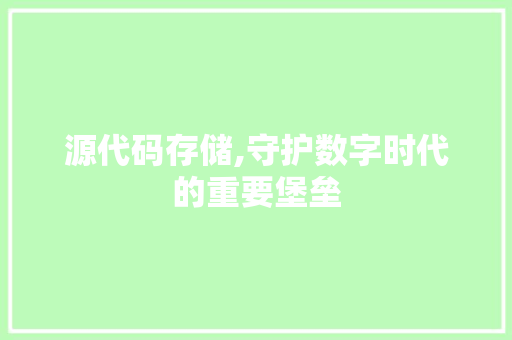 源代码存储,守护数字时代的重要堡垒